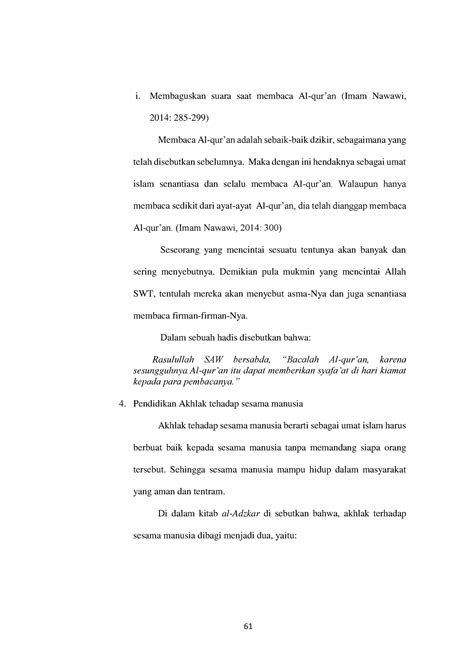 i. Membaguskan suara saat membaca Al-qur'an (Imam Nawawi, 2014: 285-299)

Membaca Al-qur'an adalah sebaik-baik dzikir, sebagaimana yang telah disebutkan sebelumnya. Maka dengan ini hendaknya sebagai umat islam senantiasa dan selalu membaca Al-qur'an. Walaupun hanya membaca sedikit dari ayat-ayat Al-qur'an, dia telah dianggap membaca Al-qur'an. (Imam Nawawi, 2014: 300)

Seseorang yang mencintai sesuatu tentunya akan banyak dan sering menyebutnya. Demikian pula mukmin yang mencintai Allah SWT, tentulah mereka akan menyebut asma-Nya dan juga senantiasa membaca firman-firman-Nya.

Dalam sebuah hadis disebutkan bahwa:

Rasulullah SAW bersabda, "Bacalah Al-qur'an, karena sesungguhnya Al-qur'an itu dapat memberikan syafa'at di hari kiamat kepada para pembacanya."

4. Pendidikan Akhlak tehadap sesama manusia

Akhlak tehadap sesama manusia berarti sebagai umat islam harus berbuat baik kepada sesama manusia tanpa memandang siapa orang tersebut. Sehingga sesama manusia mampu hidup dalam masyarakat yang aman dan tentram.

Di dalam kitab al-Adzkar di sebutkan bahwa, akhlak terhadap sesama manusia dibagi menjadi dua, yaitu:

61